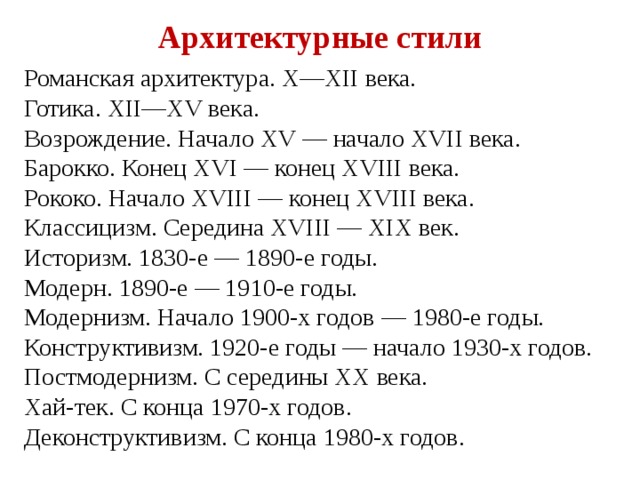 Архитектурные стили

Романская архитектура. X—XII века.
Готика. XII—XV века.
Возрождение. Начало XV — начало XVII века.
Барокко. Конец XVI — конец XVIII века.
Рококо. Начало XVIII — конец XVIII века.
Классицизм. Середина XVIII — XIX век.
Историзм. 1830-е — 1890-е годы.
Модерн. 1890-е — 1910-е годы.
Модернизм. Начало 1900-х годов — 1980-е годы.
Конструктивизм. 1920-е годы — начало 1930-х годов.
Постмодернизм. С середины XX века.
Хай-тек. С конца 1970-х годов.
Деконструктивизм. С конца 1980-х годов.